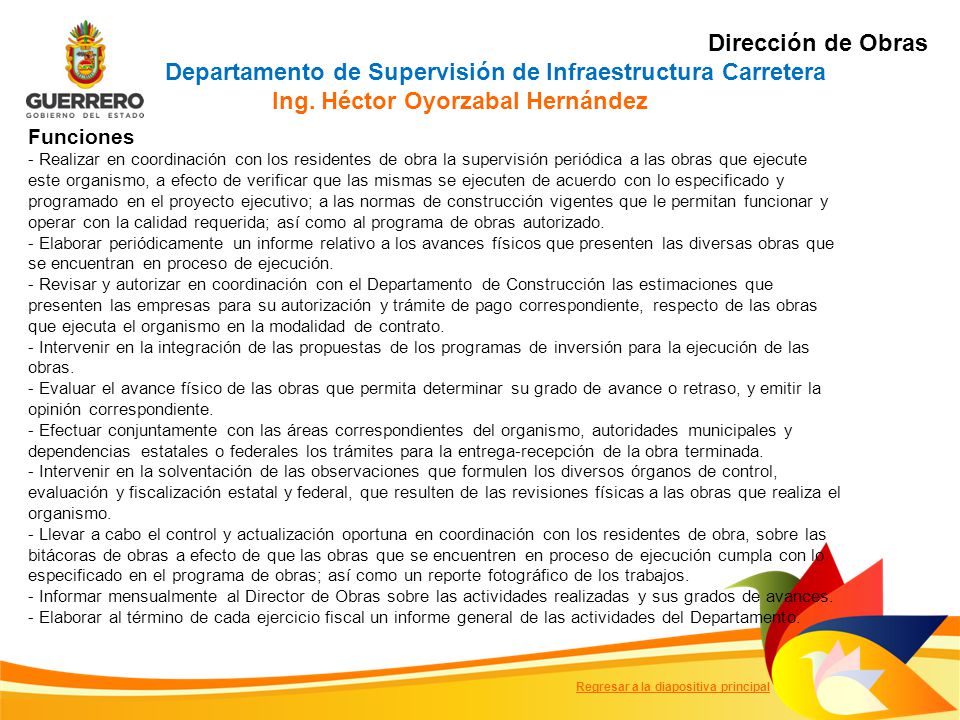 GUERRERO
GOBIERNO DEL ESTADO

Dirección de Obras
Departamento de Supervisión de Infraestructura Carretera
Ing. Héctor Oyorzabal Hernández

Funciones
- Realizar en coordinación con los residentes de obra la supervisión periódica a las obras que ejecute este organismo, a efecto de verificar que las mismas se ejecuten de acuerdo con lo especificado y programado en el proyecto ejecutivo; a las normas de construcción vigentes que le permitan funcionar y operar con la calidad requerida; así como al programa de obras autorizado.
- Elaborar periódicamente un informe relativo a los avances físicos que presenten las diversas obras que se encuentran en proceso de ejecución.
- Revisar y autorizar en coordinación con el Departamento de Construcción las estimaciones que presenten las empresas para su autorización y trámite de pago correspondiente, respecto de las obras que ejecuta el organismo en la modalidad de contrato.
- Intervenir en la integración de las propuestas de los programas de inversión para la ejecución de las obras.
- Evaluar el avance físico de las obras que permita determinar su grado de avance o retraso, y emitir la opinión correspondiente.
- Efectuar conjuntamente con las áreas correspondientes del organismo, autoridades municipales y dependencias estatales o federales los trámites para la entrega-recepción de la obra terminada.
- Intervenir en la solventación de las observaciones que formulen los diversos órganos de control, evaluación y fiscalización estatal y federal, que resulten de las revisiones físicas a las obras que realiza el organismo.
- Llevar a cabo el control y actualización oportuna en coordinación con los residentes de obra, sobre las bitácoras de obras a efecto de que las obras que se encuentren en proceso de ejecución cumpla con lo especificado en el programa de obras; así como un reporte fotográfico de los trabajos.
- Informar mensualmente al Director de Obras sobre las actividades realizadas y sus grados de avances.
- Elaborar al término de cada ejercicio fiscal un informe general de las actividades del Departamento.

Regresar a la diapositiva principal